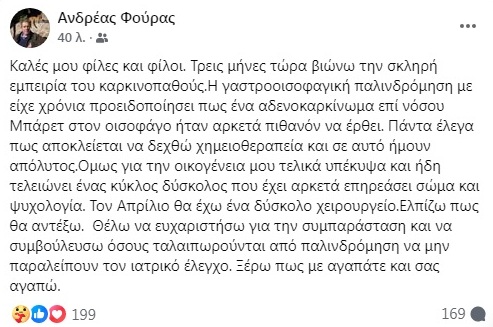 Ανδρέας Φούρας
40 λ.

Καλές μου φίλες και φίλοι. Τρεις μήνες τώρα βιώνω την σκληρή εμπειρία του καρκινοπαθούς.Η γαστροοισοφαγική παλινδρόμηση με είχε χρόνια προειδοποίησει πως ένα αδενοκαρκίνωμα επί νόσου Μπάρετ στον οισοφάγο ήταν αρκετά πιθανόν να έρθει. Πάντα έλεγα πως αποκλείεται να δεχθώ χημειοθεραπεία και σε αυτό ήμουν απόλυτος.Ομως για την οικογένεια μου τελικά υπέκυψα και ήδη τελειώνει ένας κύκλος δύσκολος που έχει αρκετά επηρεάσει σώμα και ψυχολογία. Τον Απρίλιο θα έχω ένα δύσκολο χειρουργείο.Ελπίζω πως θα αντέξω. Θέλω να ευχαριστήσω για την συμπαράσταση και να συμβούλευσω όσους ταλαιπωρούνται από παλινδρόμηση να μην παραλείπουν τον ιατρικό έλεγχο. Ξέρω πως με αγαπάτε και σας αγαπώ.

199
169